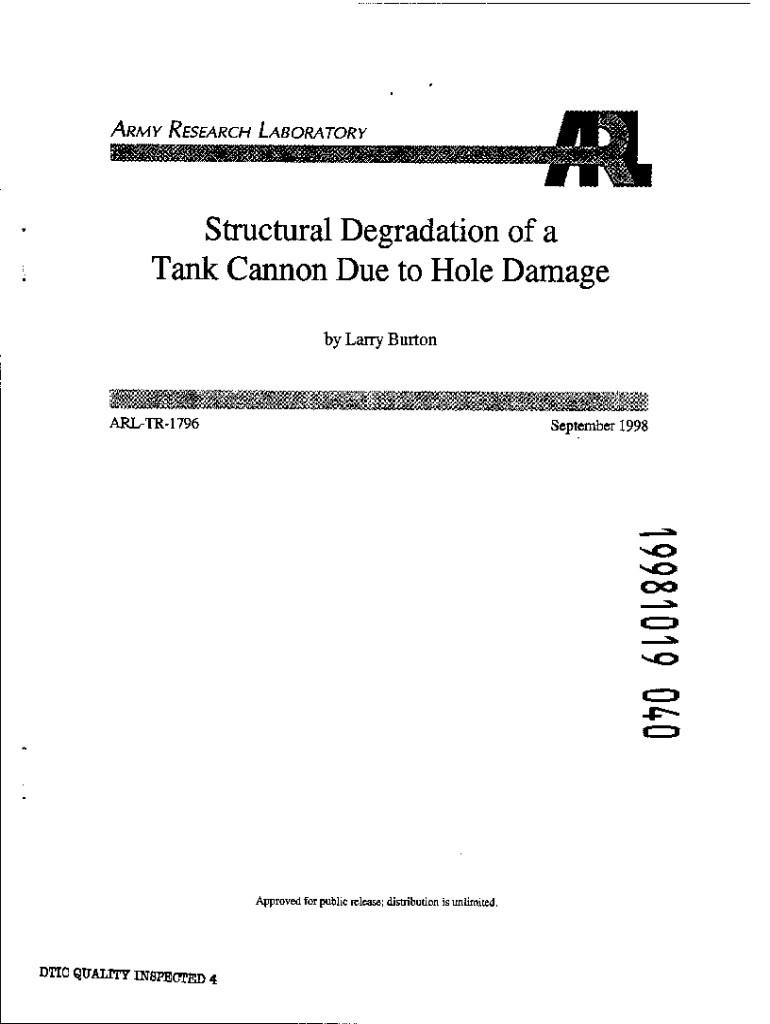 ARMY RESEARCH LABORATORY

ARL

Structural Degradation of a Tank Cannon Due to Hole Damage

by Larry Burton

ARL-TR-1796

September 1998

19981019 040

Approved for public release; distribution is unlimited.

DTIC QUALITY INSPECTED 4